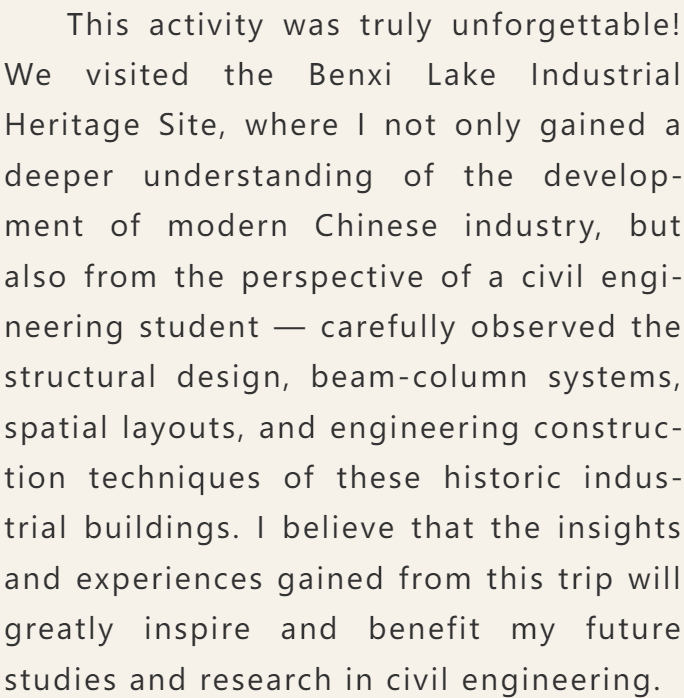 This activity was truly unforgettable! We visited the Benxi Lake Industrial Heritage Site, where I not only gained a deeper understanding of the development of modern Chinese industry, but also from the perspective of a civil engineering student — carefully observed the structural design, beam-column systems, spatial layouts, and engineering construction techniques of these historic industrial buildings. I believe that the insights and experiences gained from this trip will greatly inspire and benefit my future studies and research in civil engineering.